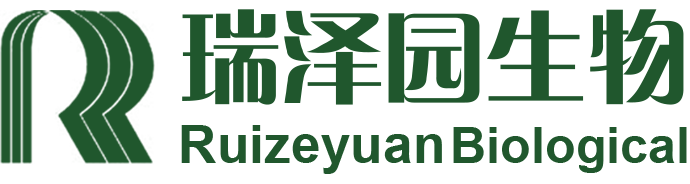 瑞泽园生物
Ruizeyuan Biological